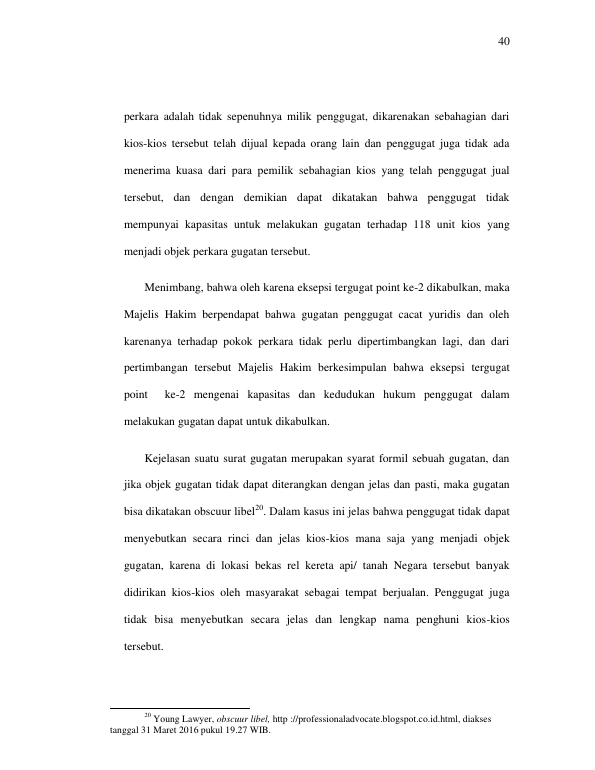 40

perkara adalah tidak sepenuhnya milik penggugat, dikarenakan sebahagian dari kios-kios tersebut telah dijual kepada orang lain dan penggugat juga tidak ada menerima kuasa dari para pemilik sebahagian kios yang telah penggugat jual tersebut, dan dengan demikian dapat dikatakan bahwa penggugat tidak mempunyai kapasitas untuk melakukan gugatan terhadap 118 unit kios yang menjadi objek perkara gugatan tersebut.

Menimbang, bahwa oleh karena eksepsi tergugat point ke-2 dikabulkan, maka Majelis Hakim berpendapat bahwa gugatan penggugat cacat yuridis dan oleh karenanya terhadap pokok perkara tidak perlu dipertimbangkan lagi, dan dari pertimbangan tersebut Majelis Hakim berkesimpulan bahwa eksepsi tergugat point ke-2 mengenai kapasitas dan kedudukan hukum penggugat dalam melakukan gugatan dapat untuk dikabulkan.

Kejelasan suatu surat gugatan merupakan syarat formil sebuah gugatan, dan jika objek gugatan tidak dapat diterangkan dengan jelas dan pasti, maka gugatan bisa dikatakan obscuur libel$^{20}$. Dalam kasus ini jelas bahwa penggugat tidak dapat menyebutkan secara rinci dan jelas kios-kios mana saja yang menjadi objek gugatan, karena di lokasi bekas rel kereta api/ tanah Negara tersebut banyak didirikan kios-kios oleh masyarakat sebagai tempat berjualan. Penggugat juga tidak bisa menyebutkan secara jelas dan lengkap nama penghuni kios-kios tersebut.

$^{20}$ Young Lawyer, obscuur libel, http ://professionaladvocate.blogspot.co.id.html, diakses tanggal 31 Maret 2016 pukul 19.27 WIB.